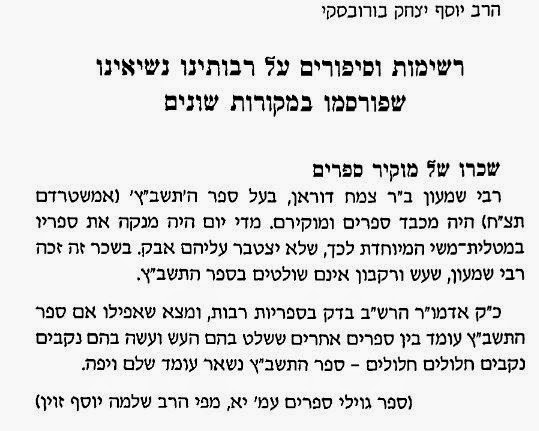 הרב יוסף יצחק בורובסקי

רשימות וסיפורים על רבותינו נשיאינו
שפורסמו במקורות שונים

שכרו של מוקיר ספרים

רבי שמעון ב"ר צמח דוראן, בעל ספר ה'תשב"ץ' (אמשטרדם תצ"ח) היה מכבד ספרים ומוקירם. מדי יום היה מנקה את ספריו במטלית־משי המיוחדת לכך, שלא יצטבר עליהם אבק. בשכר זה זכה רבי שמעון, שעש ורקבון אינם שולטים בספר התשב"ץ.

כ"ק אדמו"ר הרש"ב בדק בספריות רבות, ומצא שאפילו אם ספר התשב"ץ עומד בין ספרים אחרים ששלט בהם העש ועשה בהם נקבים נקבים חלולים חלולים - ספר התשב"ץ נשאר עומד שלם ויפה.

(ספר גוילי ספרים עמ' יא, מפי הרב שלמה יוסף זוין)